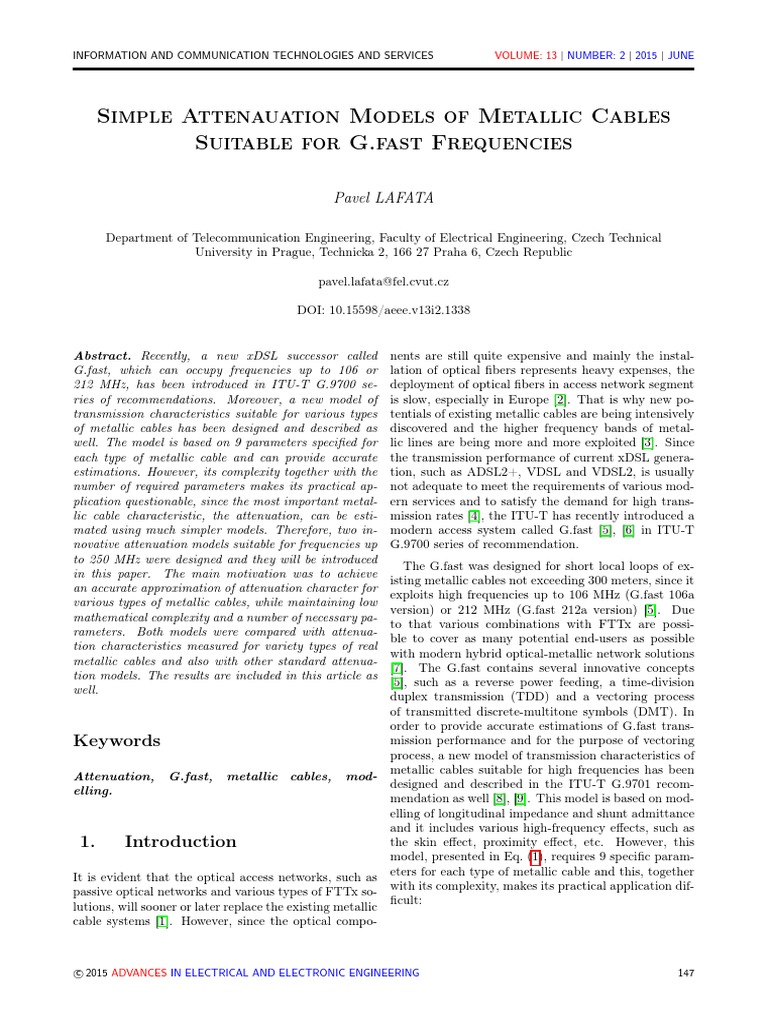 INFORMATION AND COMMUNICATION TECHNOLOGIES AND SERVICES VOLUME: 13 | NUMBER: 2 | 2015 | JUNE

Simple Attenauation Models of Metallic Cables Suitable for G.fast Frequencies

Pavel LAFATA

Department of Telecommunication Engineering, Faculty of Electrical Engineering, Czech Technical University in Prague, Technicka 2, 166 27 Praha 6, Czech Republic

pavel.lafata@fel.cvut.cz

DOI: 10.15598/aeee.v13i2.1338

Abstract. Recently, a new xDSL successor called G.fast, which can occupy frequencies up to 106 or 212 MHz, has been introduced in ITU-T G.9700 series of recommendations. Moreover, a new model of transmission characteristics suitable for various types of metallic cables has been designed and described as well. The model is based on 9 parameters specified for each type of metallic cable and can provide accurate estimations. However, its complexity together with the number of required parameters makes its practical application questionable, since the most important metallic cable characteristic, the attenuation, can be estimated using much simpler models. Therefore, two innovative attenuation models suitable for frequencies up to 250 MHz were designed and they will be introduced in this paper. The main motivation was to achieve an accurate approximation of attenuation character for various types of metallic cables, while maintaining low mathematical complexity and a number of necessary parameters. Both models were compared with attenuation characteristics measured for variety types of real metallic cables and also with other standard attenuation models. The results are included in this article as well.

Keywords

Attenuation, G.fast, metallic cables, modelling.

1. Introduction

It is evident that the optical access networks, such as passive optical networks and various types of FTTx solutions, will sooner or later replace the existing metallic cable systems [1]. However, since the optical components are still quite expensive and mainly the installation of optical fibers represents heavy expenses, the deployment of optical fibers in access network segment is slow, especially in Europe [2]. That is why new potentials of existing metallic cables are being intensively discovered and the higher frequency bands of metallic lines are being more and more exploited [3]. Since the transmission performance of current xDSL generation, such as ADSL2+, VDSL and VDSL2, is usually not adequate to meet the requirements of various modern services and to satisfy the demand for high transmission rates [4], the ITU-T has recently introduced a modern access system called G.fast [5], [6] in ITU-T G.9700 series of recommendation.

The G.fast was designed for short local loops of existing metallic cables not exceeding 300 meters, since it exploits high frequencies up to 106 MHz (G.fast 106a version) or 212 MHz (G.fast 212a version) [5]. Due to that various combinations with FTTx are possible to cover as many potential end-users as possible with modern hybrid optical-metallic network solutions [7]. The G.fast contains several innovative concepts [5], such as a reverse power feeding, a time-division duplex transmission (TDD) and a vectoring process of transmitted discrete-multitone symbols (DMT). In order to provide accurate estimations of G.fast transmission performance and for the purpose of vectoring process, a new model of transmission characteristics of metallic cables suitable for high frequencies has been designed and described in the ITU-T G.9701 recommendation as well [8], [9]. This model is based on modelling of longitudinal impedance and shunt admittance and it includes various high-frequency effects, such as the skin effect, proximity effect, etc. However, this model, presented in Eq. (1), requires 9 specific parameters for each type of metallic cable and this, together with its complexity, makes its practical application difficult:

© 2015 ADVANCES IN ELECTRICAL AND ELECTRONIC ENGINEERING 147